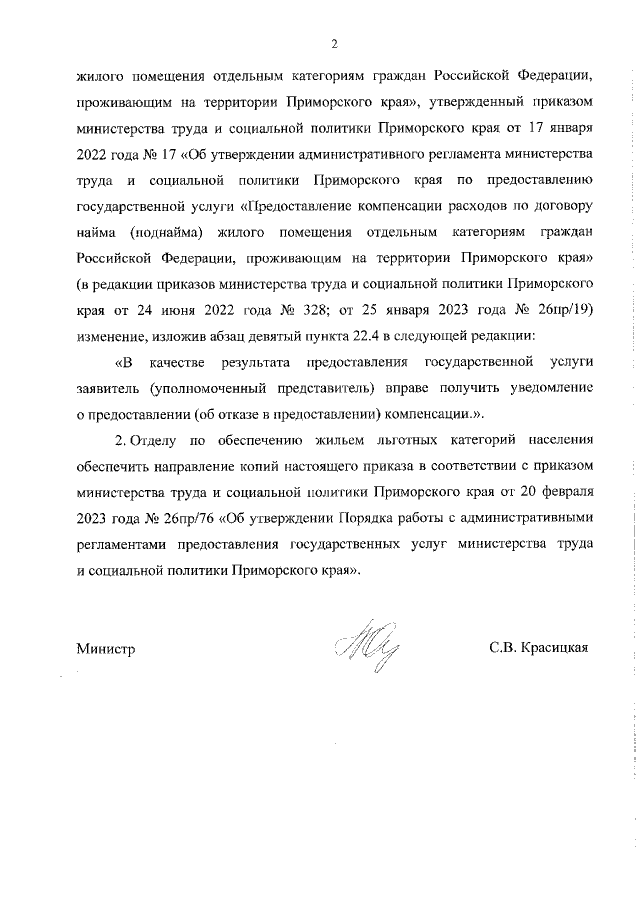 2

жилого помещения отдельным категориям граждан Российской Федерации, проживающим на территории Приморского края», утвержденный приказом министерства труда и социальной политики Приморского края от 17 января 2022 года № 17 «Об утверждении административного регламента министерства труда и социальной политики Приморского края по предоставлению государственной услуги «Предоставление компенсации расходов по договору найма (поднайма) жилого помещения отдельным категориям граждан Российской Федерации, проживающим на территории Приморского края» (в редакции приказов министерства труда и социальной политики Приморского края от 24 июня 2022 года № 328; от 25 января 2023 года № 26пр/19) изменение, изложив абзац девятый пункта 22.4 в следующей редакции:

«В качестве результата предоставления государственной услуги заявитель (уполномоченный представитель) вправе получить уведомление о предоставлении (об отказе в предоставлении) компенсации.».

2. Отделу по обеспечению жильем льготных категорий населения обеспечить направление копий настоящего приказа в соответствии с приказом министерства труда и социальной политики Приморского края от 20 февраля 2023 года № 26пр/76 «Об утверждении Порядка работы с административными регламентами предоставления государственных услуг министерства труда и социальной политики Приморского края».

Министр С.В. Красицкая